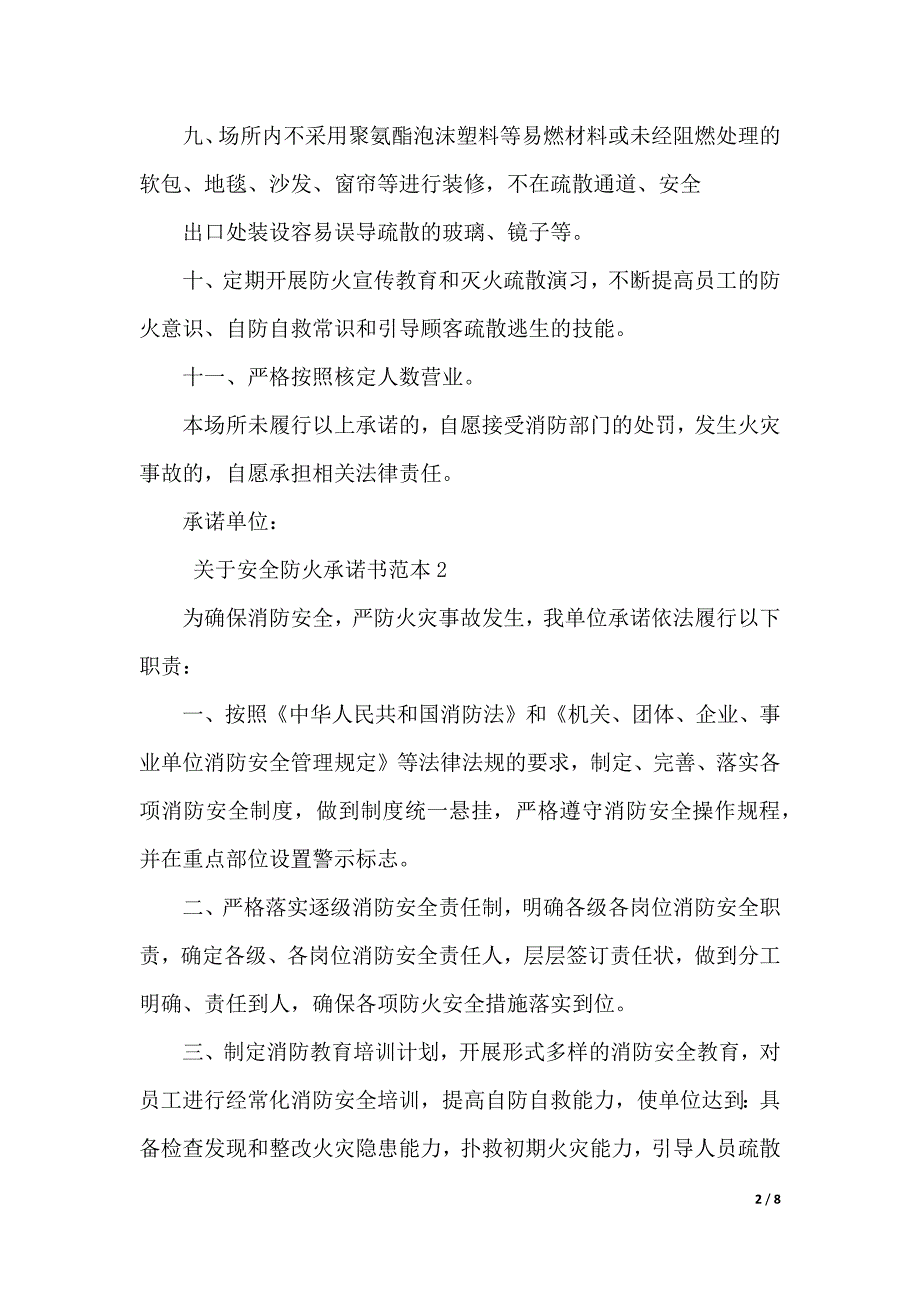 九、场所内不采用聚氨酯泡沫塑料等易燃材料或未经阻燃处理的软包、地毯、沙发、窗帘等进行装修，不在疏散通道、安全

出口处装设容易误导疏散的玻璃、镜子等。

十、定期开展防火宣传教育和灭火疏散演习，不断提高员工的防火意识、自防自救常识和引导顾客疏散逃生的技能。

十一、严格按照核定人数营业。

本场所未履行以上承诺的，自愿接受消防部门的处罚，发生火灾事故的，自愿承担相关法律责任。

承诺单位：

关于安全防火承诺书范本 2

为确保消防安全，严防火灾事故发生，我单位承诺依法履行以下职责：

一、按照《中华人民共和国消防法》和《机关、团体、企业、事业单位消防安全管理规定》等法律法规的要求，制定、完善、落实各项消防安全制度，做到制度统一悬挂，严格遵守消防安全操作规程，并在重点部位设置警示标志。

二、严格落实逐级消防安全责任制，明确各级各岗位消防安全职责，确定各级、各岗位消防安全责任人，层层签订责任状，做到分工明确、责任到人，确保各项防火安全措施落实到位。

三、制定消防教育培训计划，开展形式多样的消防安全教育，对员工进行经常化消防安全培训，提高自防自救能力，使单位达到：具备检查发现和整改火灾隐患能力，扑救初期火灾能力，引导人员疏散

2 / 8